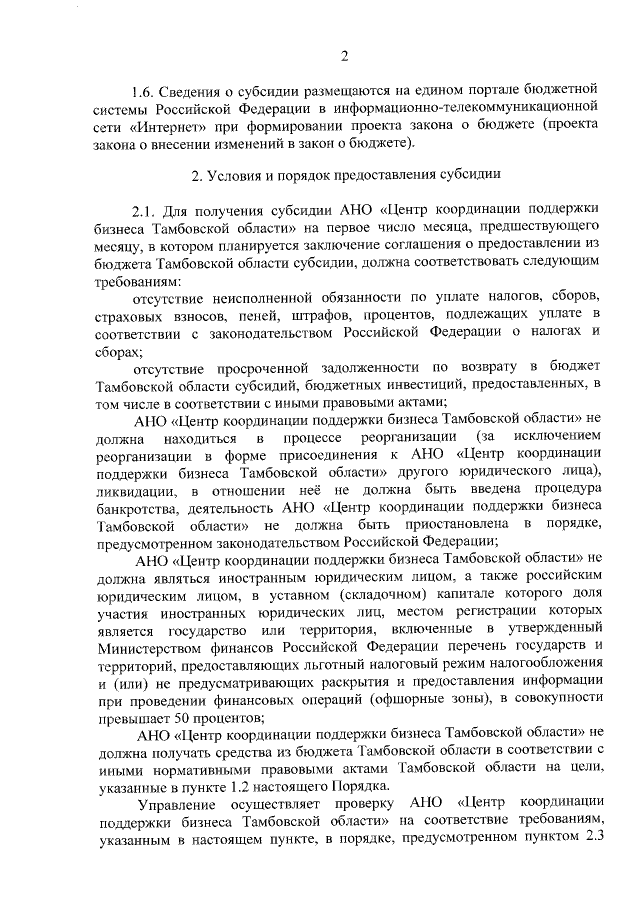 2

1.6. Сведения о субсидии размещаются на едином портале бюджетной системы Российской Федерации в информационно-телекоммуникационной сети «Интернет» при формировании проекта закона о бюджете (проекта закона о внесении изменений в закон о бюджете).

2. Условия и порядок предоставления субсидии

2.1. Для получения субсидии АНО «Центр координации поддержки бизнеса Тамбовской области» на первое число месяца, предшествующего месяцу, в котором планируется заключение соглашения о предоставлении из бюджета Тамбовской области субсидии, должна соответствовать следующим требованиям:

отсутствие неисполненной обязанности по уплате налогов, сборов, страховых взносов, пеней, штрафов, процентов, подлежащих уплате в соответствии с законодательством Российской Федерации о налогах и сборах;

отсутствие просроченной задолженности по возврату в бюджет Тамбовской области субсидий, бюджетных инвестиций, предоставленных, в том числе в соответствии с иными правовыми актами;

АНО «Центр координации поддержки бизнеса Тамбовской области» не должна находиться в процессе реорганизации (за исключением реорганизации в форме присоединения к АНО «Центр координации поддержки бизнеса Тамбовской области» другого юридического лица), ликвидации, в отношении неё не должна быть введена процедура банкротства, деятельность АНО «Центр координации поддержки бизнеса Тамбовской области» не должна быть приостановлена в порядке, предусмотренном законодательством Российской Федерации;

АНО «Центр координации поддержки бизнеса Тамбовской области» не должна являться иностранным юридическим лицом, а также российским юридическим лицом, в уставном (складочном) капитале которого доля участия иностранных юридических лиц, местом регистрации которых является государство или территория, включенные в утвержденный Министерством финансов Российской Федерации перечень государств и территорий, предоставляющих льготный налоговый режим налогообложения и (или) не предусматривающих раскрытия и предоставления информации при проведении финансовых операций (офшорные зоны), в совокупности превышает 50 процентов;

АНО «Центр координации поддержки бизнеса Тамбовской области» не должна получать средства из бюджета Тамбовской области в соответствии с иными нормативными правовыми актами Тамбовской области на цели, указанные в пункте 1.2 настоящего Порядка.

Управление осуществляет проверку АНО «Центр координации поддержки бизнеса Тамбовской области» на соответствие требованиям, указанным в настоящем пункте, в порядке, предусмотренном пунктом 2.3